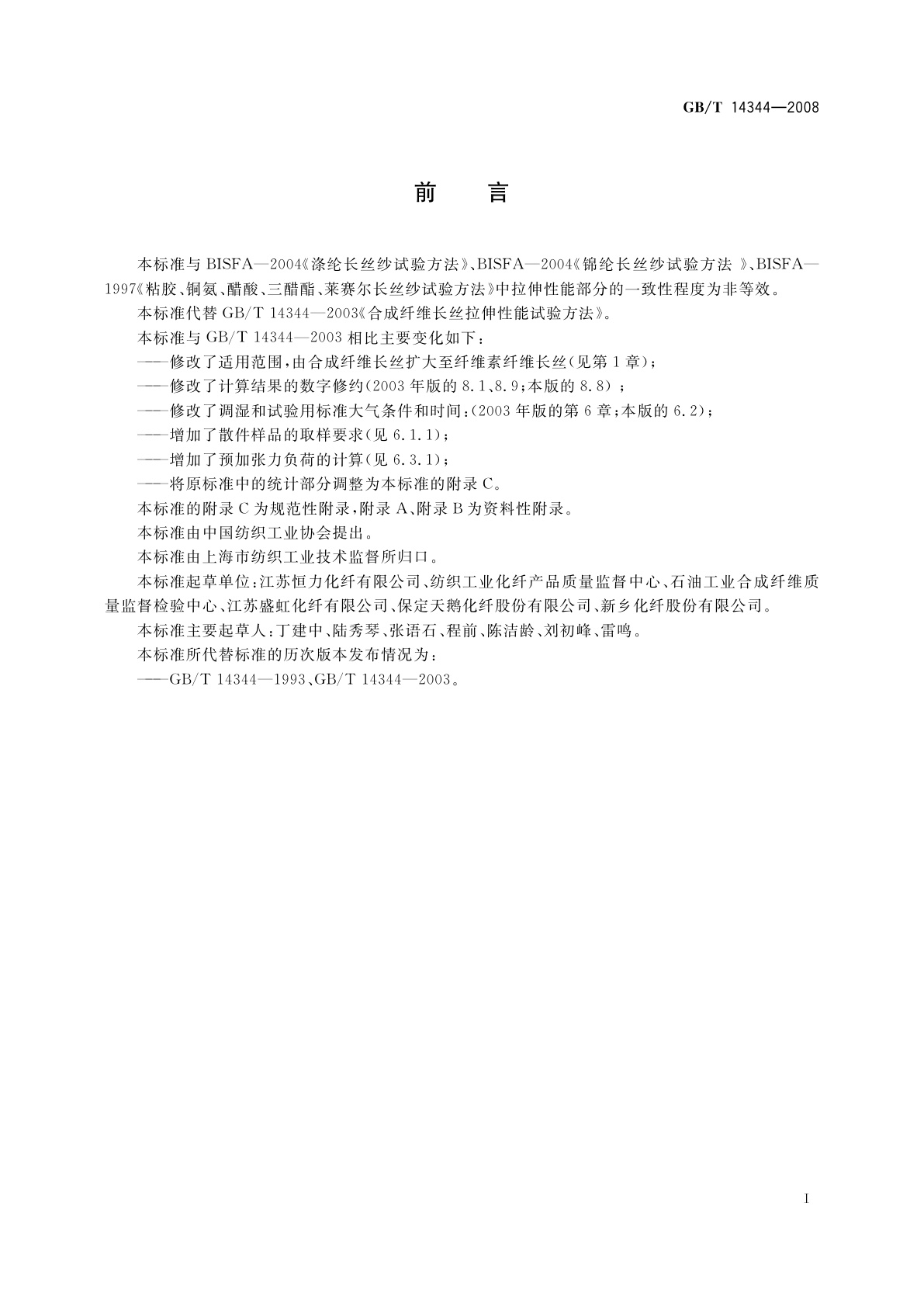 GB/T 14344—2008

前　言

本标准与 BISFA—2004《涤纶长丝纱试验方法》、BISFA—2004《锦纶长丝纱试验方法 》、BISFA—1997《粘胶、铜氨、醋酸、三醋酯、莱赛尔长丝纱试验方法》中拉伸性能部分的一致性程度为非等效。

本标准代替 GB/T 14344—2003《合成纤维长丝拉伸性能试验方法》。

本标准与 GB/T 14344—2003 相比主要变化如下：

——修改了适用范围，由合成纤维长丝扩大至纤维素纤维长丝（见第 1 章）；

——修改了计算结果的数字修约（2003 年版的 8.1、8.9；本版的 8.8）；

——修改了调湿和试验用标准大气条件和时间：（2003 年版的第 6 章；本版的 6.2）；

——增加了散件样品的取样要求（见 6.1.1）；

——增加了预加张力负荷的计算（见 6.3.1）；

——将原标准中的统计部分调整为本标准的附录 C。

本标准的附录 C 为规范性附录，附录 A、附录 B 为资料性附录。

本标准由中国纺织工业协会提出。

本标准由上海市纺织工业技术监督所归口。

本标准起草单位：江苏恒力化纤有限公司、纺织工业化纤产品质量监督中心、石油工业合成纤维质量监督检验中心、江苏盛虹化纤有限公司、保定天鹅化纤股份有限公司、新乡化纤股份有限公司。

本标准主要起草人：丁建中、陆秀琴、张语石、程前、陈洁龄、刘初峰、雷鸣。

本标准所代替标准的历次版本发布情况为：

——GB/T 14344—1993、GB/T 14344—2003。

I